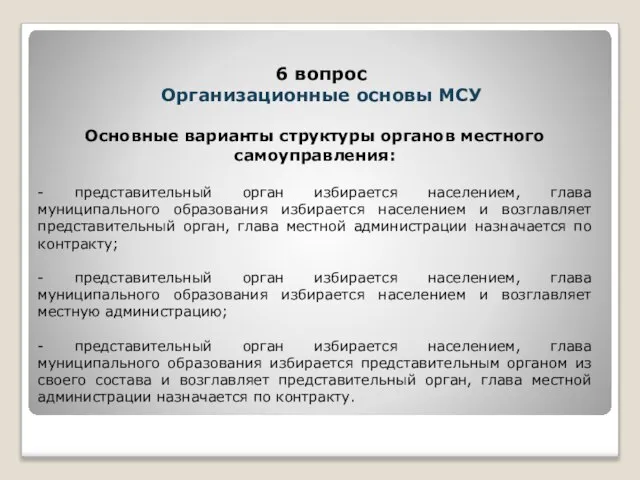 6 вопрос
Организационные основы МСУ

Основные варианты структуры органов местного самоуправления:

- представительный орган избирается населением, глава муниципального образования избирается населением и возглавляет представительный орган, глава местной администрации назначается по контракту;

- представительный орган избирается населением, глава муниципального образования избирается населением и возглавляет местную администрацию;

- представительный орган избирается населением, глава муниципального образования избирается представительным органом из своего состава и возглавляет представительный орган, глава местной администрации назначается по контракту.